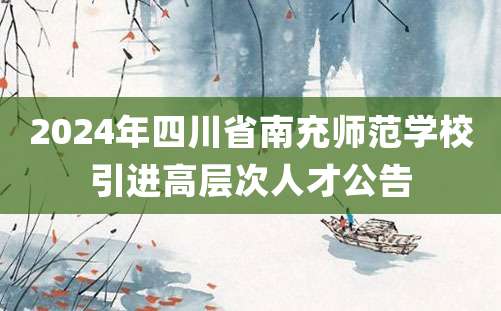 2024年四川省南充师范学校引进高层次人才公告